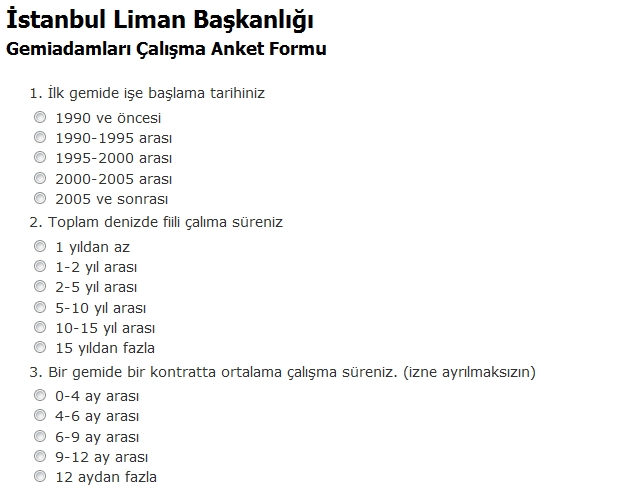 İstanbul Liman Başkanlığı
Gemiadamları Çalışma Anket Formu

1. İlk gemide işe başlama tarihiniz
1990 ve öncesi
1990-1995 arası
1995-2000 arası
2000-2005 arası
2005 ve sonrası

2. Toplam denizde fiili çalıma süreniz
1 yıldan az
1-2 yıl arası
2-5 yıl arası
5-10 yıl arası
10-15 yıl arası
15 yıldan fazla

3. Bir gemide bir kontratta ortalama çalışma süreniz. (izne ayrılmaksızın)
0-4 ay arası
4-6 ay arası
6-9 ay arası
9-12 ay arası
12 aydan fazla